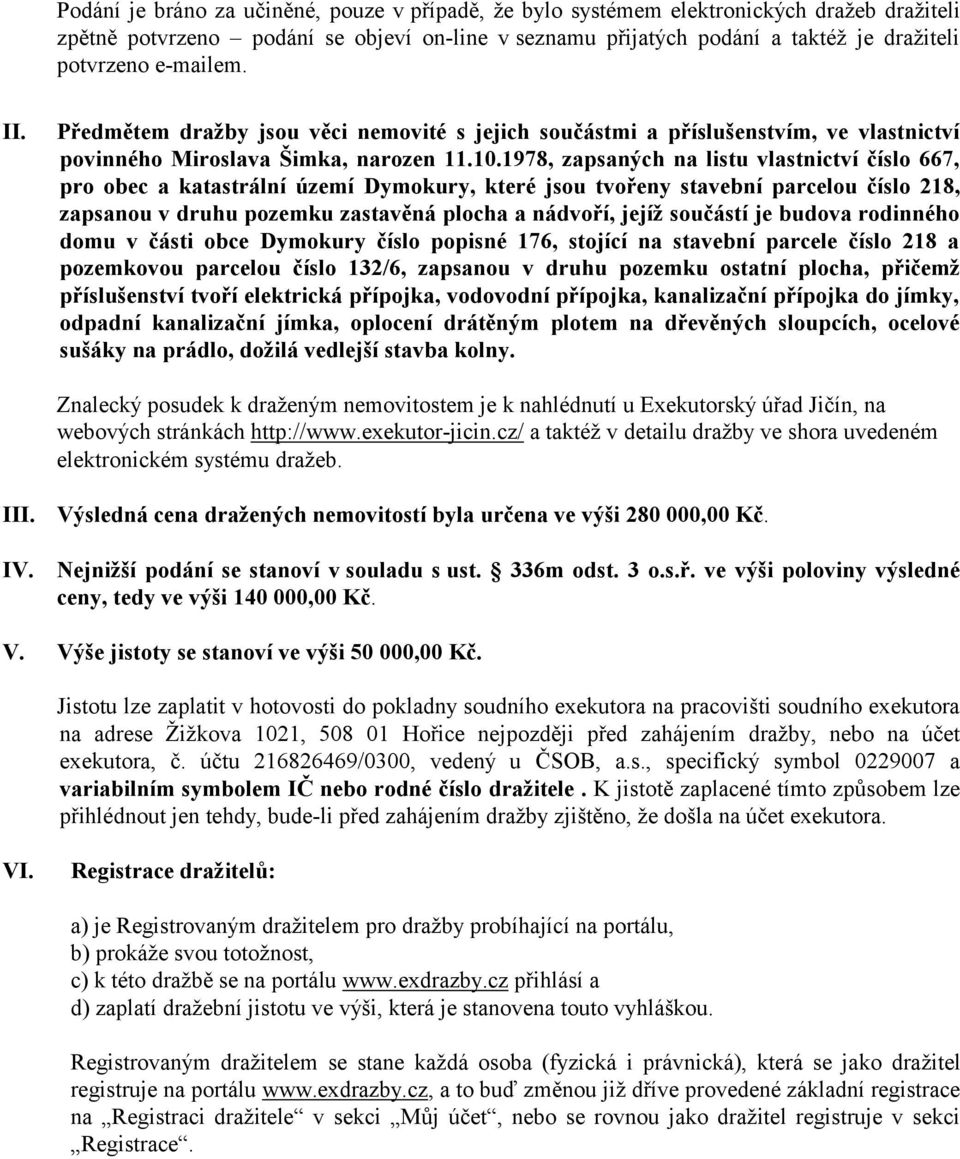 Podání je bráno za učiněné, pouze v případě, že bylo systémem elektronických dražeb dražiteli zpětně potvrzeno – podání se objeví on-line v seznamu přijatých podání a taktéž je dražiteli potvrzeno e-mailem.

II. Předmětem dražby jsou věci nemovité s jejich součástmi a příslušenstvím, ve vlastnictví povinného Miroslava Šimka, narozen 11.10.1978, zapsaných na listu vlastnictví číslo 667, pro obec a katastrální území Dymokury, které jsou tvořeny stavební parcelou číslo 218, zapsanou v druhu pozemku zastavěná plocha a nádvoří, jejíž součástí je budova rodinného domu v části obce Dymokury číslo popisné 176, stojící na stavební parcele číslo 218 a pozemkovou parcelou číslo 132/6, zapsanou v druhu pozemku ostatní plocha, přičemž příslušenství tvoří elektrická přípojka, vodovodní přípojka, kanalizační přípojka do jímky, odpadní kanalizační jímka, oplocení drátěným plotem na dřevěných sloupcích, ocelové sušáky na prádlo, dožilá vedlejší stavba kolny.

Znalecký posudek k draženým nemovitostem je k nahlédnutí u Exekutorský úřad Jičín, na webových stránkách http://www.exekutor-jicin.cz/ a taktéž v detailu dražby ve shora uvedeném elektronickém systému dražeb.

III. Výsledná cena dražených nemovitostí byla určena ve výši 280 000,00 Kč.

IV. Nejnižší podání se stanoví v souladu s ust. 336m odst. 3 o.s.ř. ve výši poloviny výsledné ceny, tedy ve výši 140 000,00 Kč.

V. Výše jistoty se stanoví ve výši 50 000,00 Kč.

Jistotu lze zaplatit v hotovosti do pokladny soudního exekutora na pracovišti soudního exekutora na adrese Žižkova 1021, 508 01 Hořice nejpozději před zahájením dražby, nebo na účet exekutora, č. účtu 216826469/0300, vedený u ČSOB, a.s., specifický symbol 0229007 a variabilním symbolem IČ nebo rodné číslo dražitele . K jistotě zaplacené tímto způsobem lze přihlédnout jen tehdy, bude-li před zahájením dražby zjištěno, že došla na účet exekutora.

VI. Registrace dražitelů:

a) je Registrovaným dražitelem pro dražby probíhající na portálu,
b) prokáže svou totožnost,
c) k této dražbě se na portálu www.exdrazby.cz přihlásí a
d) zaplatí dražební jistotu ve výši, která je stanovena touto vyhláškou.

Registrovaným dražitelem se stane každá osoba (fyzická i právnická), která se jako dražitel registruje na portálu www.exdrazby.cz, a to buď změnou již dříve provedené základní registrace na „Registraci dražitele“ v sekci „Můj účet“, nebo se rovnou jako dražitel registruje v sekci „Registrace“.